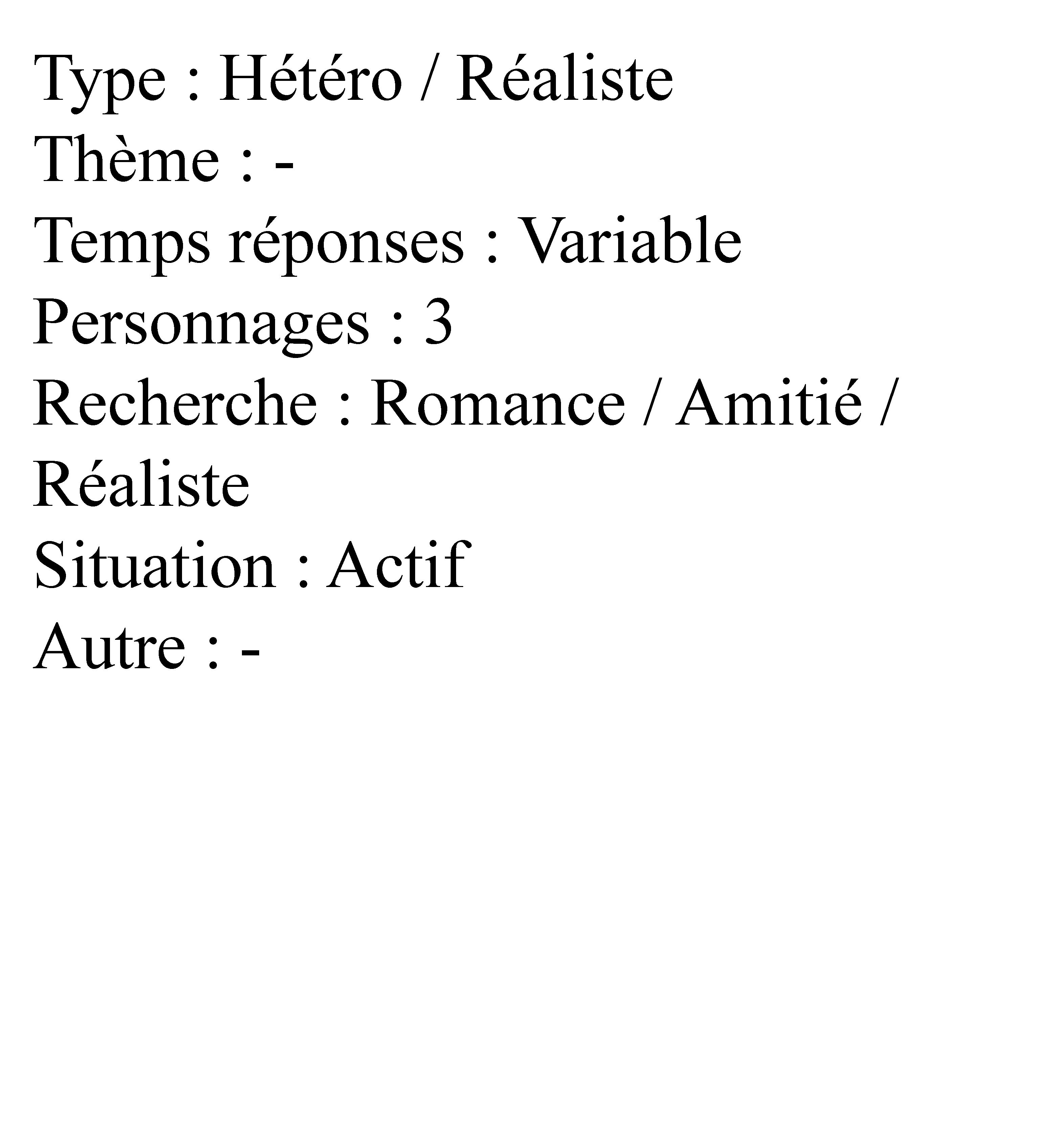 Type : Hétéro / Réaliste
Thème : -
Temps réponses : Variable
Personnages : 3
Recherche : Romance / Amitié / Réaliste
Situation : Actif
Autre : -